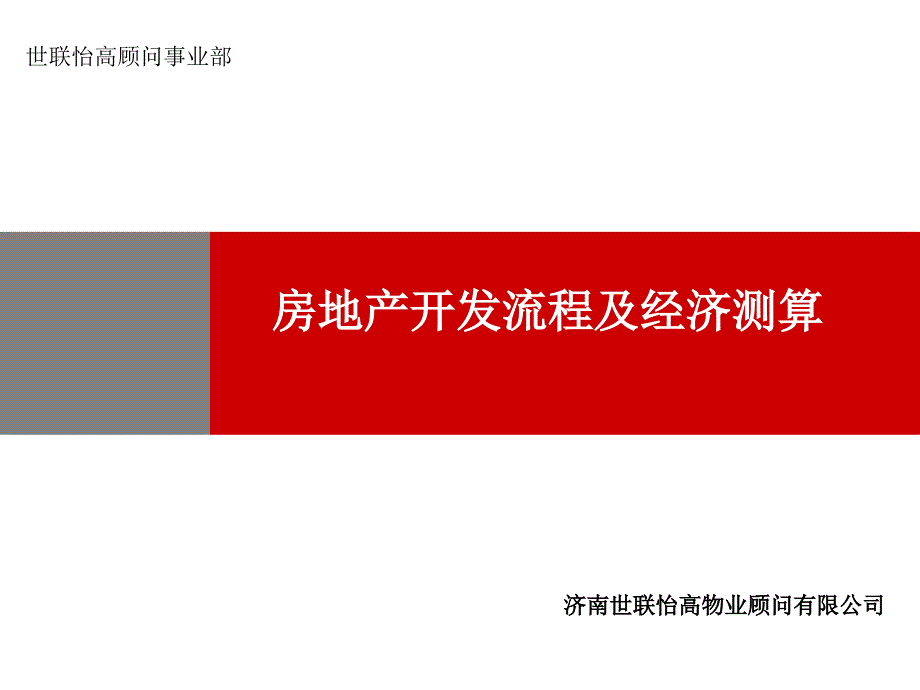 世联怡高顾问事业部

房地产开发流程及经济测算

济南世联怡高物业顾问有限公司